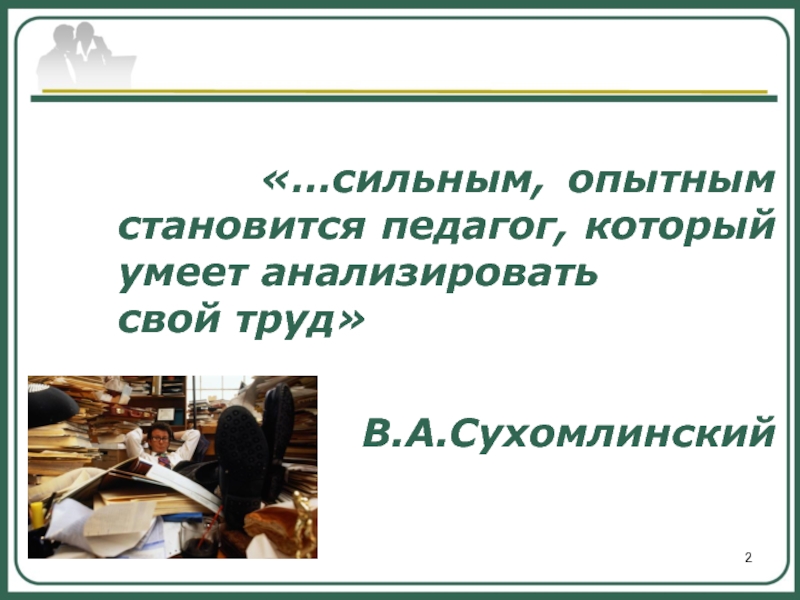 «...сильным, опытным становится педагог, который умеет анализировать свой труд»

В.А.Сухомлинский

2